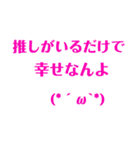 推しがいるだけで
幸せなんよ

(*´ω`*)